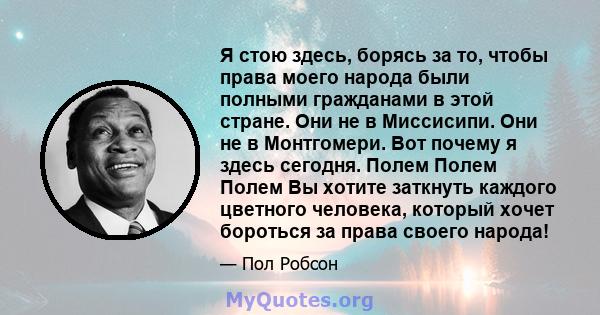 Я стою здесь, борясь за то, чтобы права моего народа были полными гражданами в этой стране. Они не в Миссисипи. Они не в Монтгомери. Вот почему я здесь сегодня. Полем Полем Полем Вы хотите заткнуть каждого цветного человека, который хочет бороться за права своего народа!

— Пол Робсон

MyQuotes.org